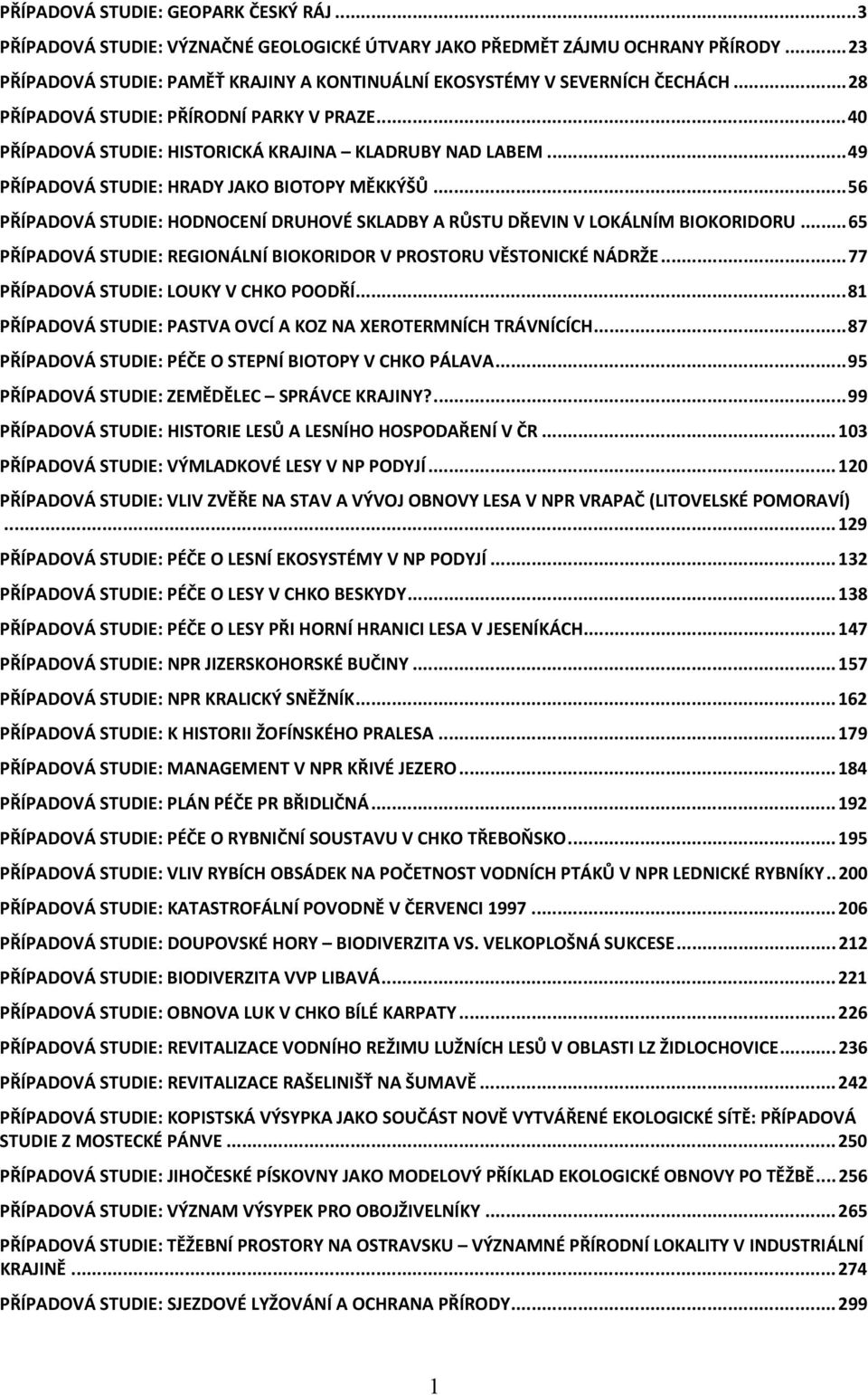 PŘÍPADOVÁ STUDIE: GEOPARK ČESKÝ RÁJ ... 3
PŘÍPADOVÁ STUDIE: VÝZNAČNÉ GEOLOGICKÉ ÚTVARY JAKO PŘEDMĚT ZÁJMU OCHRANY PŘÍRODY ... 23
PŘÍPADOVÁ STUDIE: PAMĚŤ KRAJINY A KONTINUÁLNÍ EKOSYSTÉMY V SEVERNÍCH ČECHÁCH ... 28
PŘÍPADOVÁ STUDIE: PŘÍRODNÍ PARKY V PRAZE ... 40
PŘÍPADOVÁ STUDIE: HISTORICKÁ KRAJINA – KLADRUBY NAD LABEM ... 49
PŘÍPADOVÁ STUDIE: HRADY JAKO BIOTOPY MĚKKÝŠŮ ... 56
PŘÍPADOVÁ STUDIE: HODNOCENÍ DRUHOVÉ SKLADBY A RŮSTU DŘEVIN V LOKÁLNÍM BIOKORIDORU ... 65
PŘÍPADOVÁ STUDIE: REGIONÁLNÍ BIOKORIDOR V PROSTORU VĚSTONICKÉ NÁDRŽE ... 77
PŘÍPADOVÁ STUDIE: LOUKY V CHKO POODŘÍ ... 81
PŘÍPADOVÁ STUDIE: PASTVA OVCÍ A KOZ NA XEROTERMNÍCH TRÁVNÍCÍCH ... 87
PŘÍPADOVÁ STUDIE: PÉČE O STEPNÍ BIOTOPY V CHKO PÁLAVA ... 95
PŘÍPADOVÁ STUDIE: ZEMĚDĚLEC – SPRÁVCE KRAJINY? ... 99
PŘÍPADOVÁ STUDIE: HISTORIE LESŮ A LESNÍHO HOSPODAŘENÍ V ČR ... 103
PŘÍPADOVÁ STUDIE: VÝMLADKOVÉ LESY V NP PODYJÍ ... 120
PŘÍPADOVÁ STUDIE: VLIV ZVĚŘE NA STAV A VÝVOJ OBNOVY LESA V NPR VRAPAČ (LITOVELSKÉ POMORAVÍ) ... 129
PŘÍPADOVÁ STUDIE: PÉČE O LESNÍ EKOSYSTÉMY V NP PODYJÍ ... 132
PŘÍPADOVÁ STUDIE: PÉČE O LESY V CHKO BESKYDY ... 138
PŘÍPADOVÁ STUDIE: PÉČE O LESY PŘI HORNÍ HRANICI LESA V JESENÍKÁCH ... 147
PŘÍPADOVÁ STUDIE: NPR JIZERSKOHORSKÉ BUČINY ... 157
PŘÍPADOVÁ STUDIE: NPR KRALICKÝ SNĚŽNÍK ... 162
PŘÍPADOVÁ STUDIE: K HISTORII ŽOFÍNSKÉHO PRALESA ... 179
PŘÍPADOVÁ STUDIE: MANAGEMENT V NPR KŘIVÉ JEZERO ... 184
PŘÍPADOVÁ STUDIE: PLÁN PÉČE PR BŘIDLIČNÁ ... 192
PŘÍPADOVÁ STUDIE: PÉČE O RYBNIČNÍ SOUSTAVU V CHKO TŘEBOŇSKO ... 195
PŘÍPADOVÁ STUDIE: VLIV RYBÍCH OBSÁDEK NA POČETNOST VODNÍCH PTÁKŮ V NPR LEDNICKÉ RYBNÍKY .. 200
PŘÍPADOVÁ STUDIE: KATASTROFÁLNÍ POVODNĚ V ČERVENCI 1997 ... 206
PŘÍPADOVÁ STUDIE: DOUPOVSKÉ HORY – BIODIVERZITA VS. VELKOPLOŠNÁ SUKCESE ... 212
PŘÍPADOVÁ STUDIE: BIODIVERZITA VVP LIBAVÁ ... 221
PŘÍPADOVÁ STUDIE: OBNOVA LUK V CHKO BÍLÉ KARPATY ... 226
PŘÍPADOVÁ STUDIE: REVITALIZACE VODNÍHO REŽIMU LUŽNÍCH LESŮ V OBLASTI LZ ŽIDLOCHOVICE ... 236
PŘÍPADOVÁ STUDIE: REVITALIZACE RAŠELINIŠŤ NA ŠUMAVĚ ... 242
PŘÍPADOVÁ STUDIE: KOPISTSKÁ VÝSYPKA JAKO SOUČÁST NOVĚ VYTVÁŘENÉ EKOLOGICKÉ SÍTĚ: PŘÍPADOVÁ STUDIE Z MOSTECKÉ PÁNVE ... 250
PŘÍPADOVÁ STUDIE: JIHOČESKÉ PÍSKOVNY JAKO MODELOVÝ PŘÍKLAD EKOLOGICKÉ OBNOVY PO TĚŽBĚ ... 256
PŘÍPADOVÁ STUDIE: VÝZNAM VÝSYPEK PRO OBOJŽIVELNÍKY ... 265
PŘÍPADOVÁ STUDIE: TĚŽEBNÍ PROSTORY NA OSTRAVSKU – VÝZNAMNÉ PŘÍRODNÍ LOKALITY V INDUSTRIÁLNÍ KRAJINĚ ... 274
PŘÍPADOVÁ STUDIE: SJEZDOVÉ LYŽOVÁNÍ A OCHRANA PŘÍRODY ... 299

1